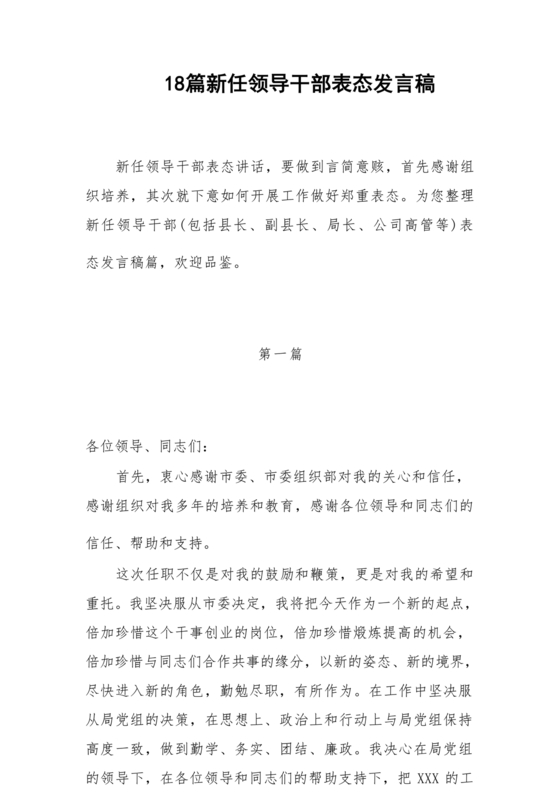 18篇新任领导干部表态发言稿

新任领导干部表态讲话，要做到言简意赅，首先感谢组织培养，其次就下意如何开展工作做好郑重表态。为您整理新任领导干部(包括县长、副县长、局长、公司高管等)表态发言稿篇，欢迎品鉴。

第一篇

各位领导、同志们：

首先，衷心感谢市委、市委组织部对我的关心和信任，感谢组织对我多年的培养和教育，感谢各位领导和同志们的信任、帮助和支持。

这次任职不仅是对我的鼓励和鞭策，更是对我的希望和重托。我坚决服从市委决定，我将把今天作为一个新的起点，倍加珍惜这个干事创业的岗位，倍加珍惜煅炼提高的机会，倍加珍惜与同志们合作共事的缘分，以新的姿态、新的境界，尽快进入新的角色，勤勉尽职，有所作为。在工作中坚决服从局党组的决策，在思想上、政治上和行动上与局党组保持高度一致，做到勤学、务实、团结、廉政。我决心在局党组的领导下，在各位领导和同志们的帮助支持下，把 XXX 的工